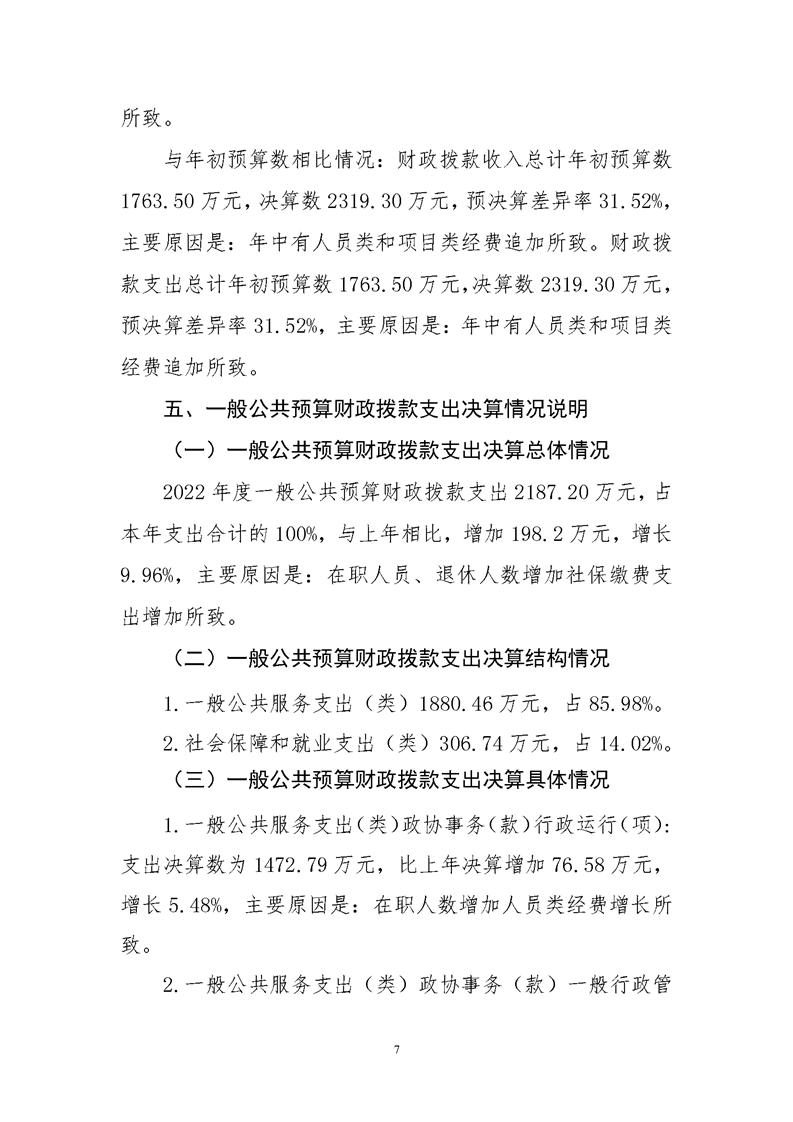 所致。

与年初预算数相比情况：财政拨款收入总计年初预算数1763.50万元，决算数2319.30万元，预决算差异率31.52%，主要原因是：年中有人员类和项目类经费追加所致。财政拨款支出总计年初预算数1763.50万元，决算数2319.30万元，预决算差异率31.52%，主要原因是：年中有人员类和项目类经费追加所致。

五、一般公共预算财政拨款支出决算情况说明

（一）一般公共预算财政拨款支出决算总体情况

2022年度一般公共预算财政拨款支出2187.20万元，占本年支出合计的100%，与上年相比，增加198.2万元，增长9.96%，主要原因是：在职人员、退休人数增加社保缴费支出增加所致。

（二）一般公共预算财政拨款支出决算结构情况

1.一般公共服务支出（类）1880.46万元，占85.98%。

2.社会保障和就业支出（类）306.74万元，占14.02%。

（三）一般公共预算财政拨款支出决算具体情况

1.一般公共服务支出（类）政协事务（款）行政运行（项）：支出决算数为1472.79万元，比上年决算增加76.58万元，增长5.48%，主要原因是：在职人数增加人员类经费增长所致。

2.一般公共服务支出（类）政协事务（款）一般行政管

7